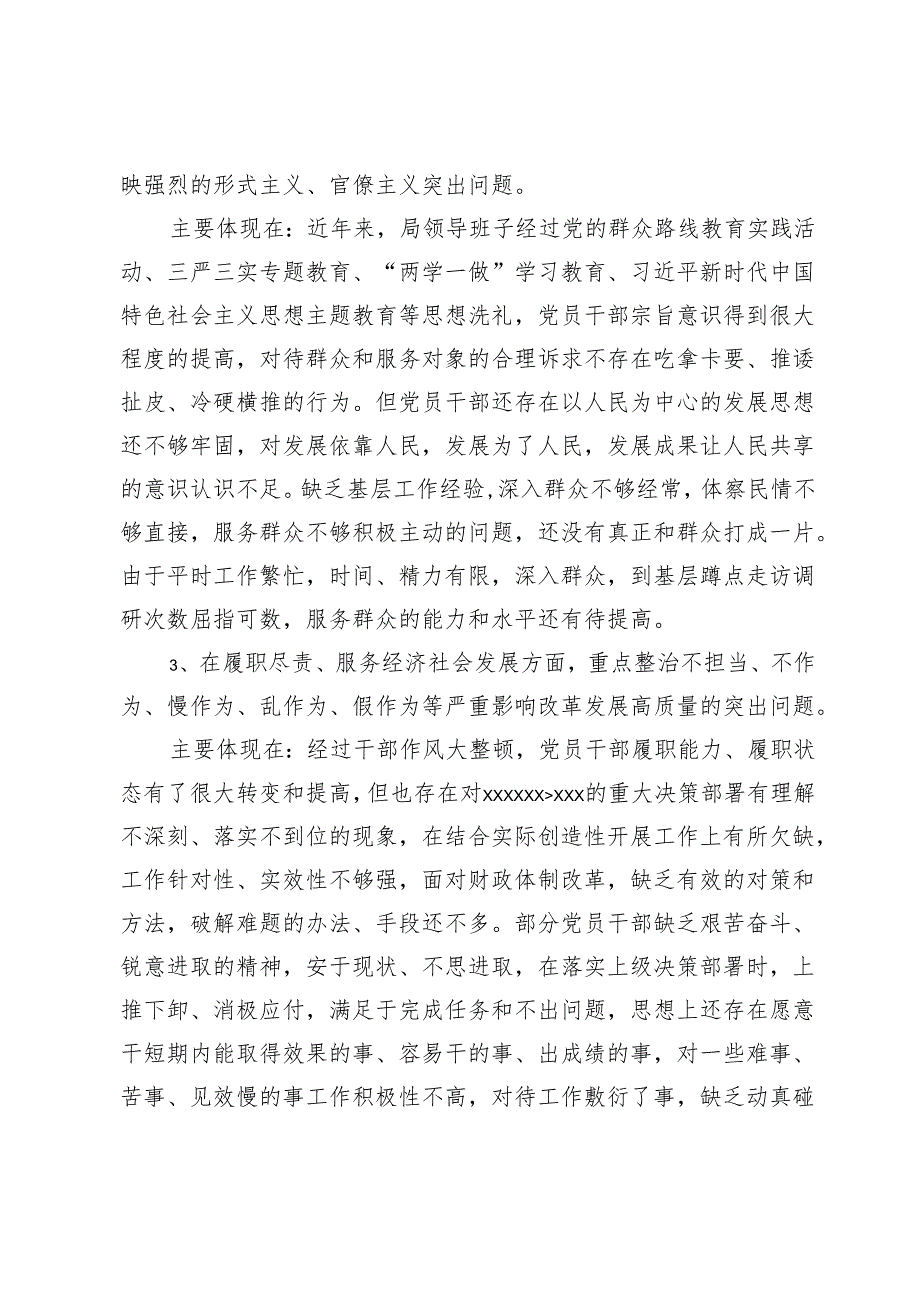 映强烈的形式主义、官僚主义突出问题。

主要体现在：近年来，局领导班子经过党的群众路线教育实践活动、三严三实专题教育、“两学一做”学习教育、习近平新时代中国特色社会主义思想主题教育等思想洗礼，党员干部宗旨意识得到很大程度的提高，对待群众和服务对象的合理诉求不存在吃拿卡要、推诿扯皮、冷硬横推的行为。但党员干部还存在以人民为中心的发展思想还不够牢固，对发展依靠人民，发展为了人民，发展成果让人民共享的意识认识不足。缺乏基层工作经验,深入群众不够经常，体察民情不够直接，服务群众不够积极主动的问题，还没有真正和群众打成一片。由于平时工作繁忙，时间、精力有限，深入群众，到基层蹲点走访调研次数屈指可数，服务群众的能力和水平还有待提高。

3、在履职尽责、服务经济社会发展方面，重点整治不担当、不作为、慢作为、乱作为、假作为等严重影响改革发展高质量的突出问题。

主要体现在：经过干部作风大整顿，党员干部履职能力、履职状态有了很大转变和提高，但也存在对xxxxxx>xxx的重大决策部署有理解不深刻、落实不到位的现象，在结合实际创造性开展工作上有所欠缺，工作针对性、实效性不够强，面对财政体制改革，缺乏有效的对策和方法，破解难题的办法、手段还不多。部分党员干部缺乏艰苦奋斗、锐意进取的精神，安于现状、不思进取，在落实上级决策部署时，上推下卸、消极应付，满足于完成任务和不出问题，思想上还存在愿意干短期内能取得效果的事、容易干的事、出成绩的事，对一些难事、苦事、见效慢的事工作积极性不高，对待工作敷衍了事，缺乏动真碰